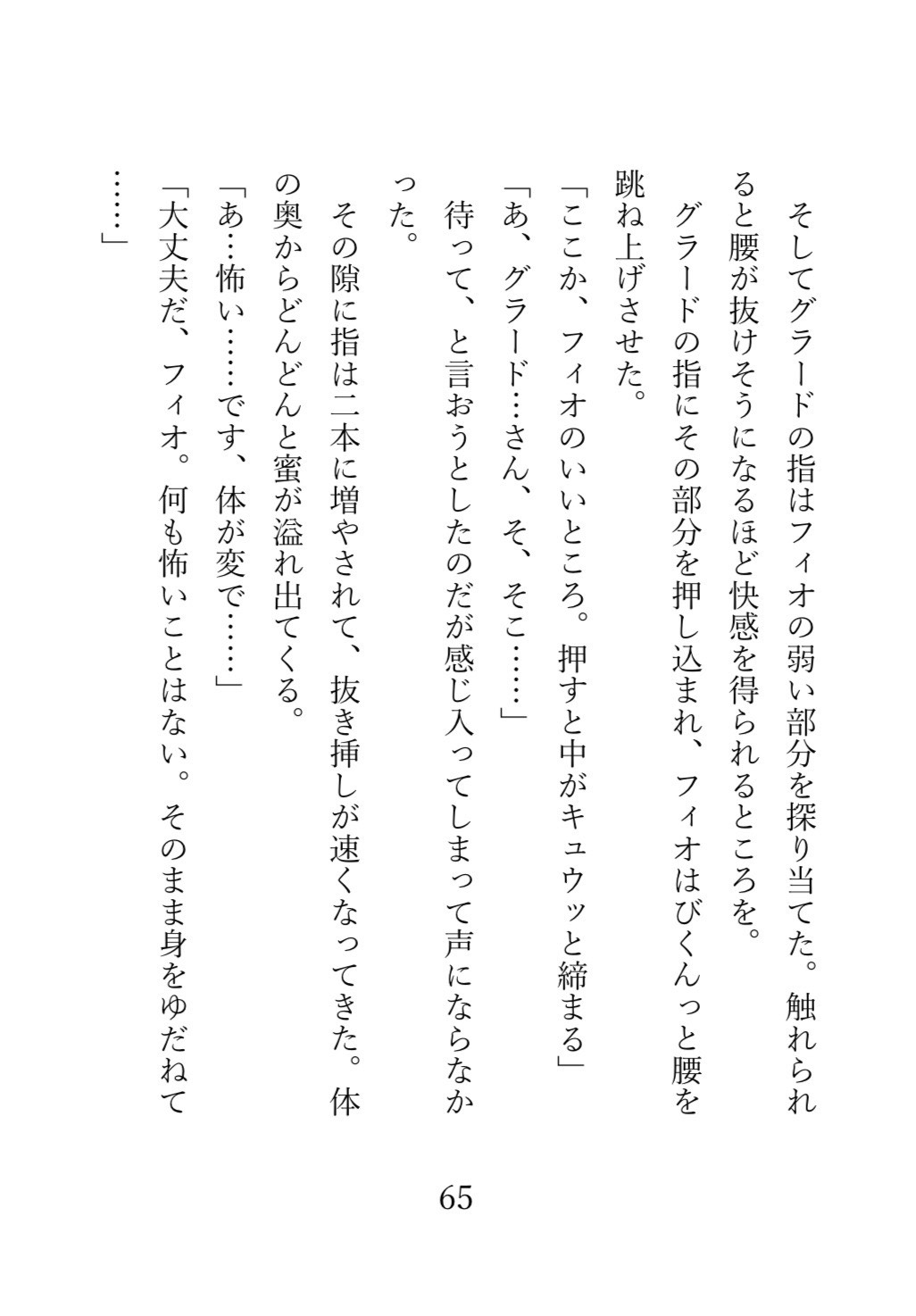 そしてグラードの指はフィオの弱い部分を探り当てた。触れられると腰が抜けそうになるほど快感を得られるところを。

グラードの指にその部分を押し込まれ、フィオはびくんっと腰を跳ね上げさせた。

「ここか、フィオのいいところ。押すと中がキュウッと締まる」

「あ、グラード…さん、そ、そこ……」

待って、と言おうとしたのだが感じ入ってしまって声にならなかった。

その隙に指は二本に増やされて、抜き挿しが速くなってきた。体の奥からどんどんと蜜が溢れ出てくる。

「あ…怖い……です、体が変で……」

「大丈夫だ、フィオ。何も怖いことはない。そのまま身をゆだねて……」

65